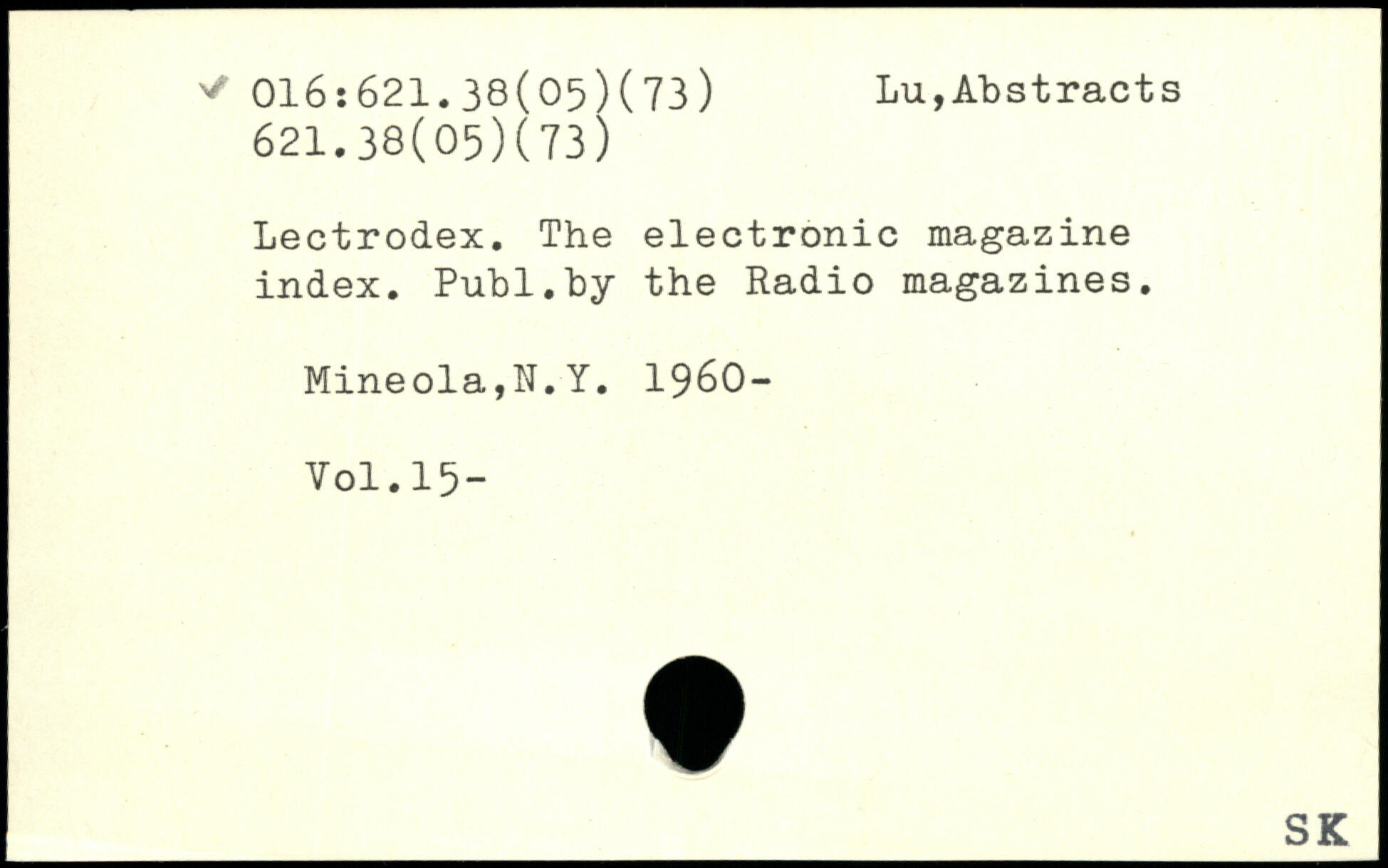 ✓ 016:621.38(05)(73)      Lu,Abstracts
621.38(05)(73)

Lectrodex. The electronic magazine index. Publ.by the Radio magazines.

Mineola,N.Y. 1960-

Vol.15-

SK